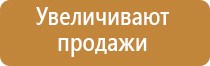 Увеличивают продажи